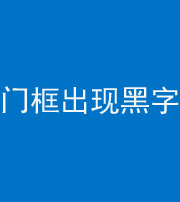 门框出现黑字